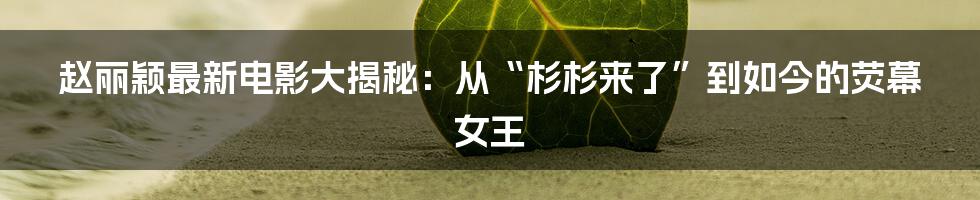 赵丽颖最新电影大揭秘：从“杉杉来了”到如今的荧幕女王